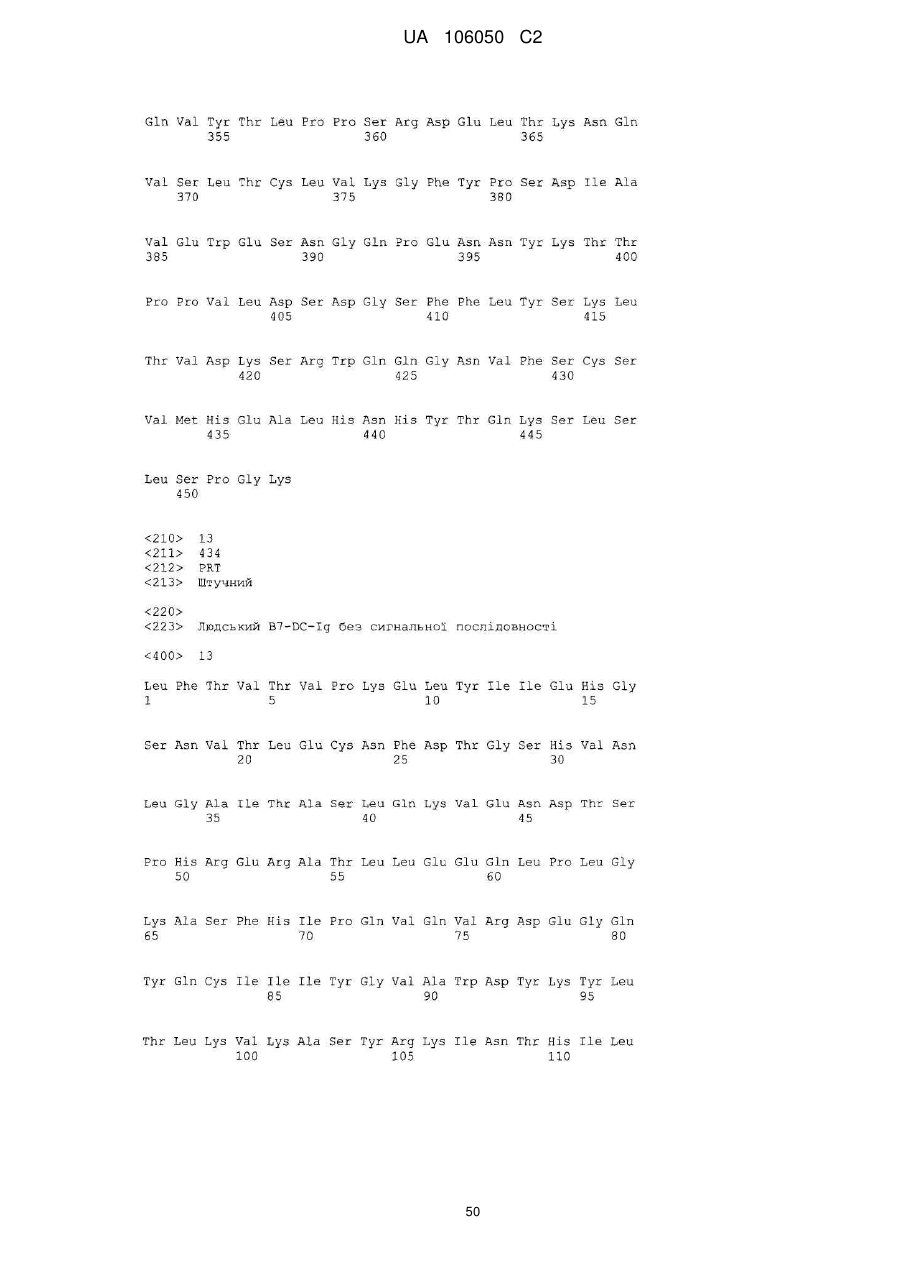 UA 106050 C2

Gln Val Tyr Thr Leu Pro Pro Ser Arg Asp Glu Leu Thr Lys Asn Gln
355 360 365

Val Ser Leu Thr Cys Leu Val Lys Gly Phe Tyr Pro Ser Asp Ile Ala
370 375 380

Val Glu Trp Glu Ser Asn Gly Gln Pro Glu Asn Asn Tyr Lys Thr Thr
385 390 395 400

Pro Pro Val Leu Asp Ser Asp Gly Ser Phe Phe Leu Tyr Ser Lys Leu
405 410 415

Thr Val Asp Lys Ser Arg Trp Gln Gln Gly Asn Val Phe Ser Cys Ser
420 425 430

Val Met His Glu Ala Leu His Asn His Tyr Thr Gln Lys Ser Leu Ser
435 440 445

Leu Ser Pro Gly Lys
450

<210> 13
<211> 434
<212> PRT
<213> Штучний

<220>
<223> Людський B7-DC-Ig без сигнальної послідовності

<400> 13

Leu Phe Thr Val Thr Val Pro Lys Glu Leu Tyr Ile Ile Glu His Gly
1 5 10 15

Ser Asn Val Thr Leu Glu Cys Asn Phe Asp Thr Gly Ser His Val Asn
20 25 30

Leu Gly Ala Ile Thr Ala Ser Leu Gln Lys Val Glu Asn Asp Thr Ser
35 40 45

Pro His Arg Glu Arg Ala Thr Leu Leu Glu Glu Gln Leu Pro Leu Gly
50 55 60

Lys Ala Ser Phe His Ile Pro Gln Val Gln Val Arg Asp Glu Gly Gln
65 70 75 80

Tyr Gln Cys Ile Ile Ile Tyr Gly Val Ala Trp Asp Tyr Lys Tyr Leu
85 90 95

Thr Leu Lys Val Lys Ala Ser Tyr Arg Lys Ile Asn Thr His Ile Leu
100 105 110

50